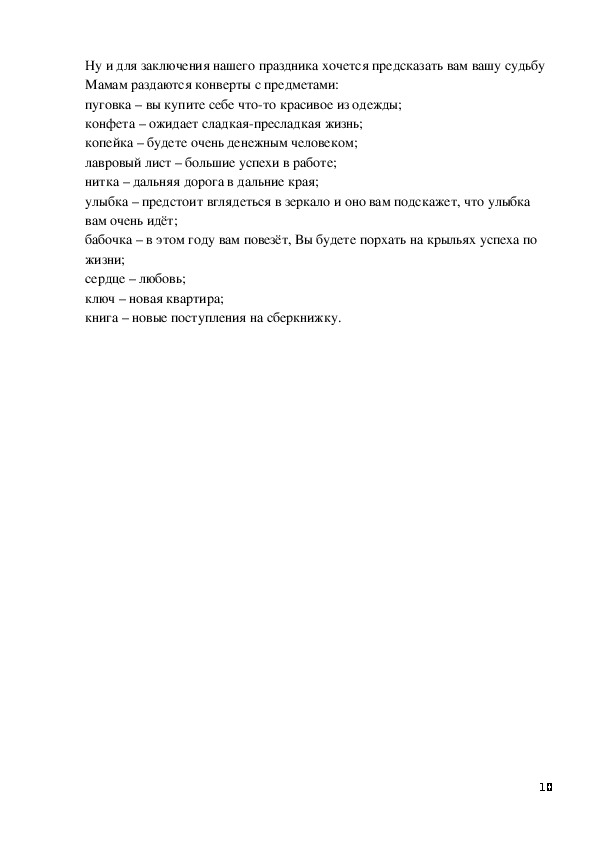 Ну и для заключения нашего праздника хочется предсказать вам вашу судьбу
Мамам раздаются конверты с предметами:
пуговка – вы купите себе что-то красивое из одежды;
конфета – ожидает сладкая-пресладкая жизнь;
копейка – будете очень денежным человеком;
лавровый лист – большие успехи в работе;
нитка – дальняя дорога в дальние края;
улыбка – предстоит вглядеться в зеркало и оно вам подскажет, что улыбка вам очень идёт;
бабочка – в этом году вам повезёт, Вы будете порхать на крыльях успеха по жизни;
сердце – любовь;
ключ – новая квартира;
книга – новые поступления на сберкнижку.

10